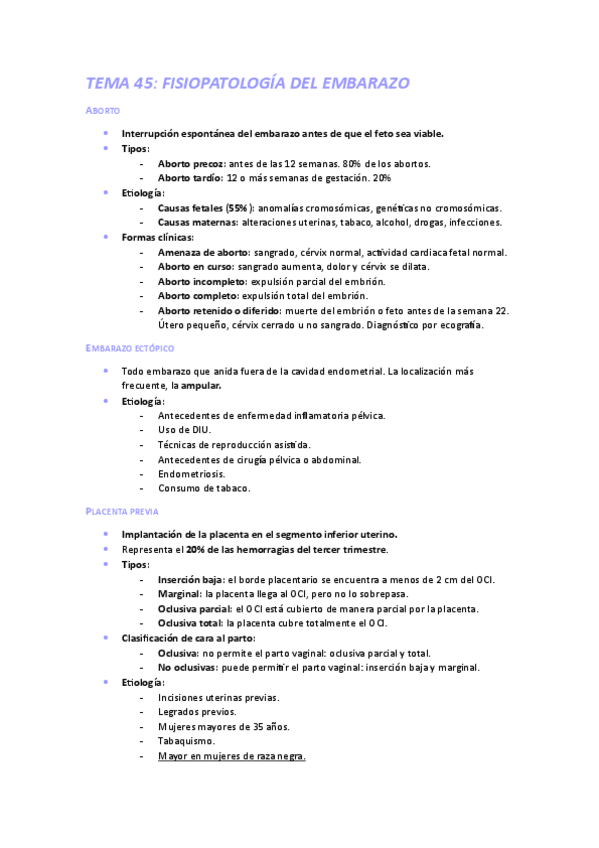 TEMA 45: FISIOPATOLOGÍA DEL EMBARAZO

ABORTO

- Interrupción espontánea del embarazo antes de que el feto sea viable.
- Tipos:
  - Aborto precoz: antes de las 12 semanas. 80% de los abortos.
  - Aborto tardío: 12 o más semanas de gestación. 20%
- Etiología:
  - Causas fetales (55%): anomalías cromosómicas, genéticas no cromosómicas.
  - Causas maternas: alteraciones uterinas, tabaco, alcohol, drogas, infecciones.
- Formas clínicas:
  - Amenaza de aborto: sangrado, cérvix normal, actividad cardiaca fetal normal.
  - Aborto en curso: sangrado aumenta, dolor y cérvix se dilata.
  - Aborto incompleto: expulsión parcial del embrión.
  - Aborto completo: expulsión total del embrión.
  - Aborto retenido o diferido: muerte del embrión o feto antes de la semana 22. Útero pequeño, cérvix cerrado u no sangrado. Diagnóstico por ecografía.

EMBARAZO ECTÓPICO

- Todo embarazo que anida fuera de la cavidad endometrial. La localización más frecuente, la ampular.
- Etiología:
  - Antecedentes de enfermedad inflamatoria pélvica.
  - Uso de DIU.
  - Técnicas de reproducción asistida.
  - Antecedentes de cirugía pélvica o abdominal.
  - Endometriosis.
  - Consumo de tabaco.

PLACENTA PREVIA

- Implantación de la placenta en el segmento inferior uterino.
- Representa el 20% de las hemorragias del tercer trimestre.
- Tipos:
  - Inserción baja: el borde placentario se encuentra a menos de 2 cm del OCI.
  - Marginal: la placenta llega al OCI, pero no lo sobrepasa.
  - Oclusiva parcial: el OCI está cubierto de manera parcial por la placenta.
  - Oclusiva total: la placenta cubre totalmente el OCI.
- Clasificación de cara al parto:
  - Oclusiva: no permite el parto vaginal: oclusiva parcial y total.
  - No oclusivas: puede permitir el parto vaginal: inserción baja y marginal.
- Etiología:
  - Incisiones uterinas previas.
  - Legrados previos.
  - Mujeres mayores de 35 años.
  - Tabaquismo.
  - Mayor en mujeres de raza negra.